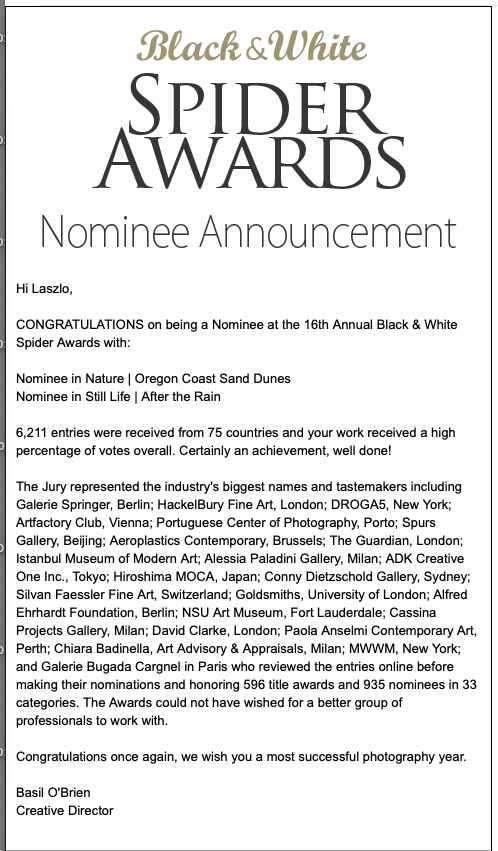 Black & White
SPIDER AWARDS
Nominee Announcement

Hi Laszlo,

CONGRATULATIONS on being a Nominee at the 16th Annual Black & White Spider Awards with:

Nominee in Nature | Oregon Coast Sand Dunes
Nominee in Still Life | After the Rain

6,211 entries were received from 75 countries and your work received a high percentage of votes overall. Certainly an achievement, well done!

The Jury represented the industry's biggest names and tastemakers including Galerie Springer, Berlin; HackelBury Fine Art, London; DROGA5, New York; Artfactory Club, Vienna; Portuguese Center of Photography, Porto; Spurs Gallery, Beijing; Aeroplastics Contemporary, Brussels; The Guardian, London; Istanbul Museum of Modern Art; Alessia Paladini Gallery, Milan; ADK Creative One Inc., Tokyo; Hiroshima MOCA, Japan; Conny Dietzschold Gallery, Sydney; Silvan Faessler Fine Art, Switzerland; Goldsmiths, University of London; Alfred Ehrhardt Foundation, Berlin; NSU Art Museum, Fort Lauderdale; Cassina Projects Gallery, Milan; David Clarke, London; Paola Anselmi Contemporary Art, Perth; Chiara Badinella, Art Advisory & Appraisals, Milan; MWWM, New York; and Galerie Bugada Cargnel in Paris who reviewed the entries online before making their nominations and honoring 596 title awards and 935 nominees in 33 categories. The Awards could not have wished for a better group of professionals to work with.

Congratulations once again, we wish you a most successful photography year.

Basil O'Brien
Creative Director